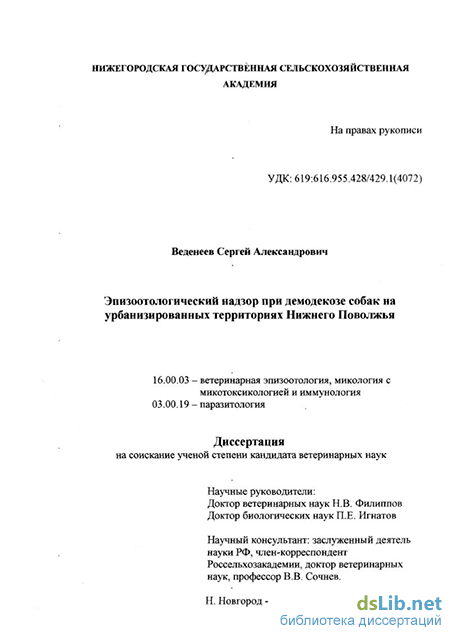 НИЖЕГОРОДСКАЯ ГОСУДАРСТВЕННАЯ СЕЛЬСКОХОЗЯЙСТВЕННАЯ АКАДЕМИЯ

На правах рукописи

УДК: 619:616.955.428/429.1(4072)

Веденеев Сергей Александрович

Эпизоотологический надзор при демодекозе собак на урбанизированных территориях Нижнего Поволжья

16.00.03 – ветеринарная эпизоотология, микология с микотоксикологией и иммунология
03.00.19 – паразитология

Диссертация
на соискание ученой степени кандидата ветеринарных наук

Научные руководители:
Доктор ветеринарных наук Н.В. Филиппов
Доктор биологических наук П.Е. Игнатов

Научный консультант: заслуженный деятель науки РФ, член-корреспондент Россельхозакадемии, доктор ветеринарных наук, профессор В.В. Сочнев.

Н. Новгород -

dsLib.net
библиотека диссертаций